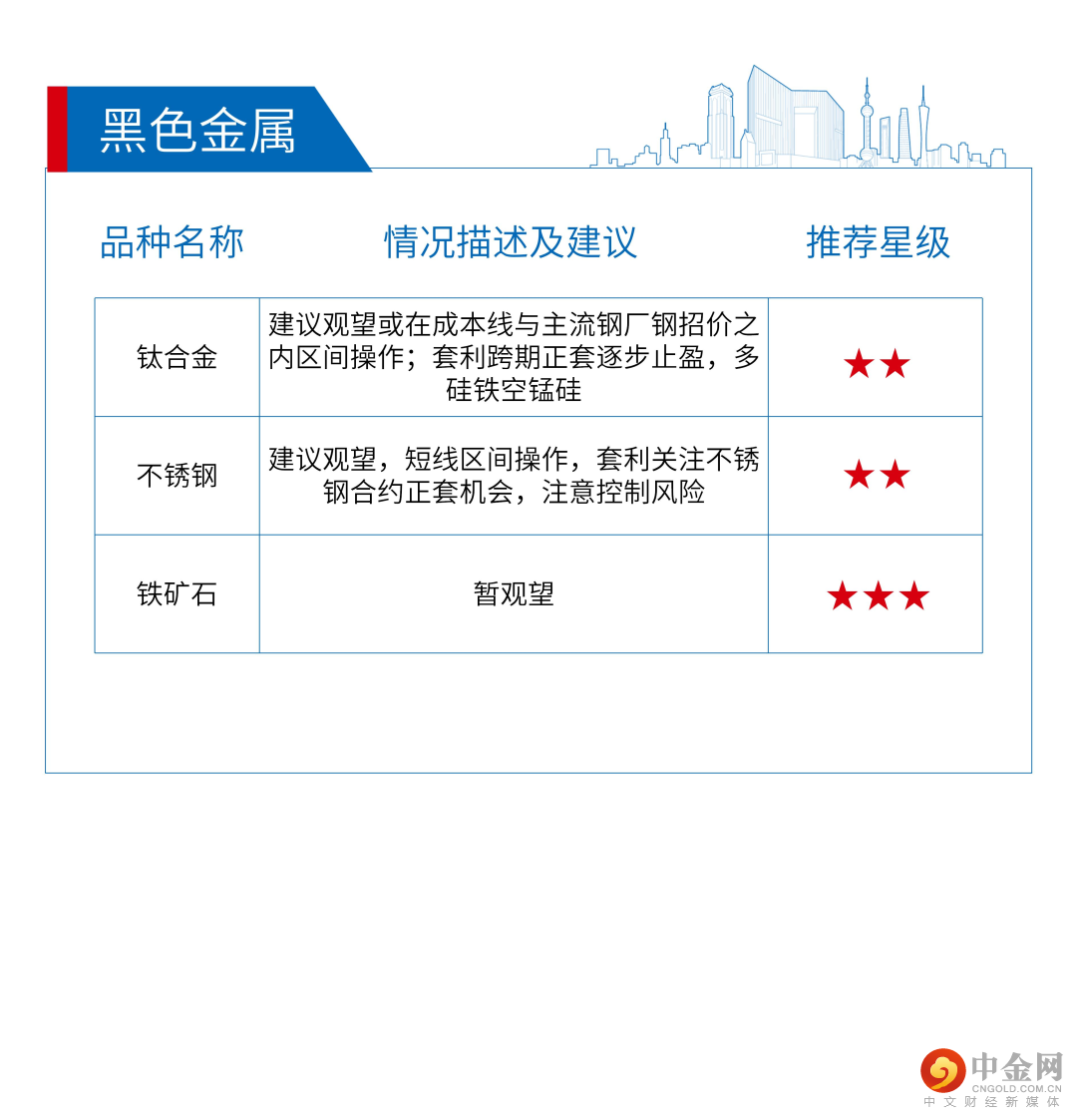 黑色金属

| 品种名称 | 情况描述及建议 | 推荐星级 |
|---|---|---|
| 钛合金 | 建议观望或在成本线与主流钢厂钢招价之内区间操作；套利跨期正套逐步止盈，多硅铁空锰硅 | ★★ |
| 不锈钢 | 建议观望，短线区间操作，套利关注不锈钢合约正套机会，注意控制风险 | ★★ |
| 铁矿石 | 暂观望 | ★★★ |

中金网
CNGOLD.COM.CN
中文财经新媒体